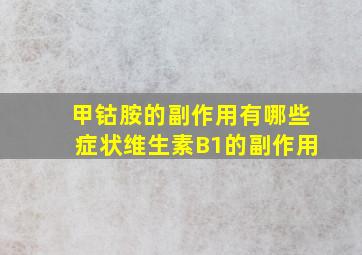 甲钴胺的副作用有哪些症状维生素B1的副作用